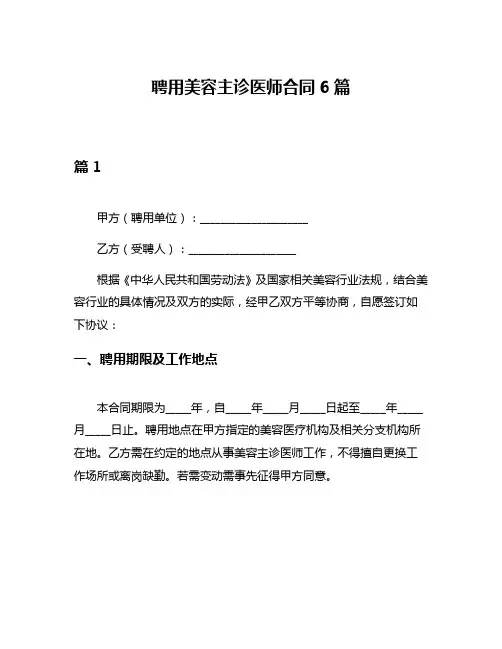 聘用美容主诊医师合同 6 篇

篇 1

甲方（聘用单位）：____________________

乙方（受聘人）：____________________

根据《中华人民共和国劳动法》及国家相关美容行业法规，结合美容行业的具体情况及双方的实际，经甲乙双方平等协商，自愿签订如下协议：

一、聘用期限及工作地点

本合同期限为____年，自____年____月____日起至____年____月____日止。聘用地点在甲方指定的美容医疗机构及相关分支机构所在地。乙方需在约定的地点从事美容主诊医师工作，不得擅自更换工作场所或离岗缺勤。若需变动需事先征得甲方同意。